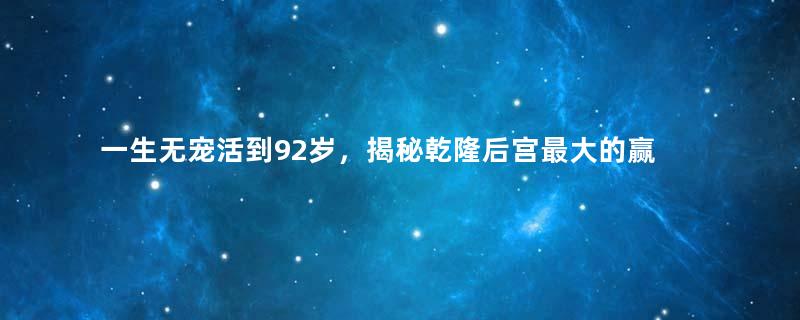 一生无宠活到92岁，揭秘乾隆后宫最大的赢